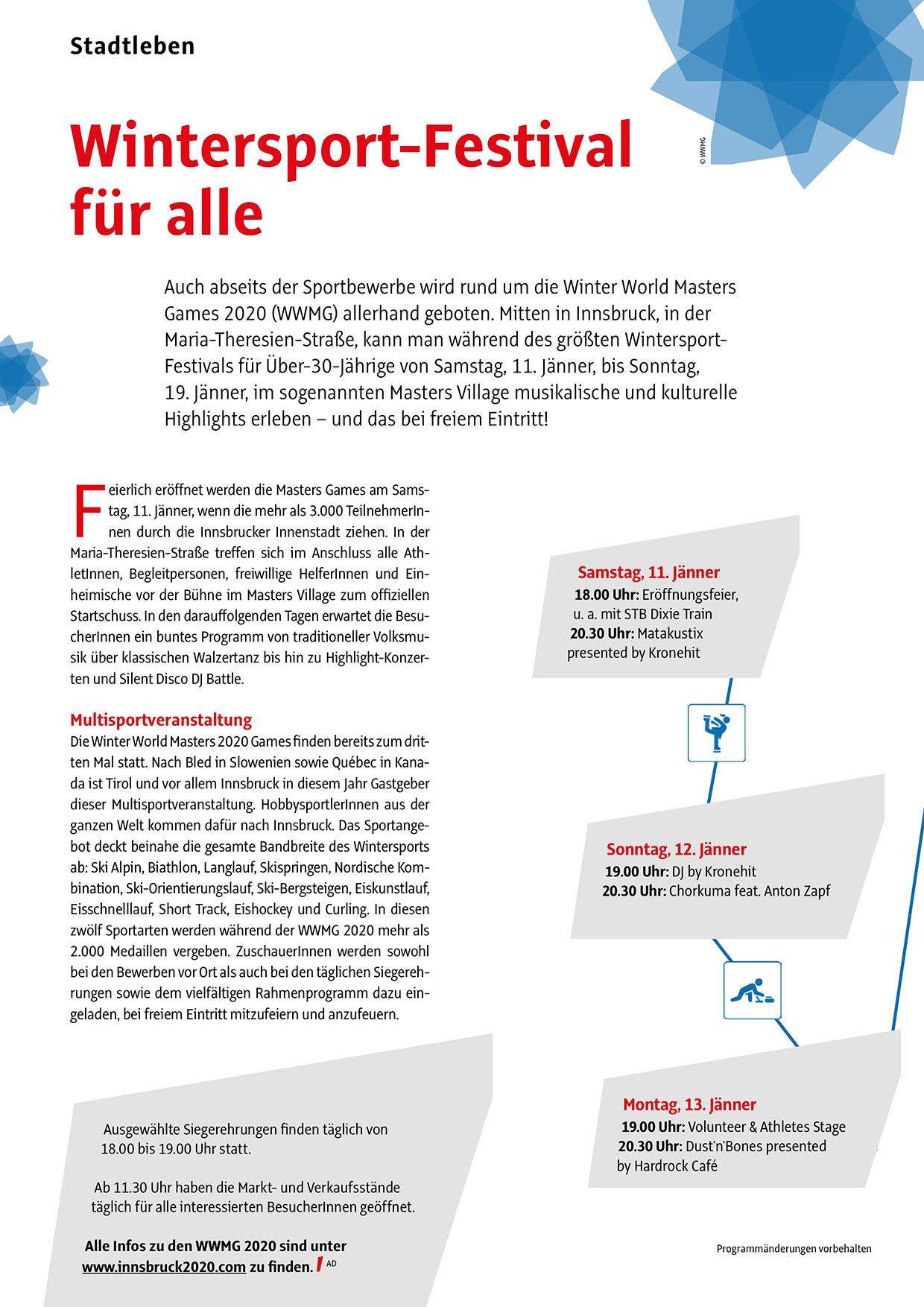 Stadtleben

Wintersport-Festival für alle

© WWMG

Auch abseits der Sportbewerbe wird rund um die Winter World Masters Games 2020 (WWMG) allerhand geboten. Mitten in Innsbruck, in der Maria-Theresien-Straße, kann man während des größten Wintersport-Festivals für Über-30-Jährige von Samstag, 11. Jänner, bis Sonntag, 19. Jänner, im sogenannten Masters Village musikalische und kulturelle Highlights erleben – und das bei freiem Eintritt!

Feierlich eröffnet werden die Masters Games am Samstag, 11. Jänner, wenn die mehr als 3.000 TeilnehmerInnen durch die Innsbrucker Innenstadt ziehen. In der Maria-Theresien-Straße treffen sich im Anschluss alle AthletInnen, Begleitpersonen, freiwillige HelferInnen und Einheimische vor der Bühne im Masters Village zum offiziellen Startschuss. In den darauffolgenden Tagen erwartet die BesucherInnen ein buntes Programm von traditioneller Volksmusik über klassischen Walzertanz bis hin zu Highlight-Konzerten und Silent Disco DJ Battle.

Multisportveranstaltung
Die Winter World Masters 2020 Games finden bereits zum dritten Mal statt. Nach Bled in Slowenien sowie Québec in Kanada ist Tirol und vor allem Innsbruck in diesem Jahr Gastgeber dieser Multisportveranstaltung. HobbysportlerInnen aus der ganzen Welt kommen dafür nach Innsbruck. Das Sportangebot deckt beinahe die gesamte Bandbreite des Wintersports ab: Ski Alpin, Biathlon, Langlauf, Skispringen, Nordische Kombination, Ski-Orientierungslauf, Ski-Bergsteigen, Eiskunstlauf, Eisschnelllauf, Short Track, Eishockey und Curling. In diesen zwölf Sportarten werden während der WWMG 2020 mehr als 2.000 Medaillen vergeben. ZuschauerInnen werden sowohl bei den Bewerben vor Ort als auch bei den täglichen Siegerehrungen sowie dem vielfältigen Rahmenprogramm dazu eingeladen, bei freiem Eintritt mitzufeiern und anzufeuern.

Ausgewählte Siegerehrungen finden täglich von 18.00 bis 19.00 Uhr statt.

Ab 11.30 Uhr haben die Markt- und Verkaufsstände täglich für alle interessierten BesucherInnen geöffnet.

Alle Infos zu den WWMG 2020 sind unter www.innsbruck2020.com zu finden. AD

Samstag, 11. Jänner
18.00 Uhr: Eröffnungsfeier, u. a. mit STB Dixie Train
20.30 Uhr: Matakustix presented by Kronehit

Sonntag, 12. Jänner
19.00 Uhr: DJ by Kronehit
20.30 Uhr: Chorkuma feat. Anton Zapf

Montag, 13. Jänner
19.00 Uhr: Volunteer & Athletes Stage
20.30 Uhr: Dust'n'Bones presented by Hardrock Café

Programmänderungen vorbehalten